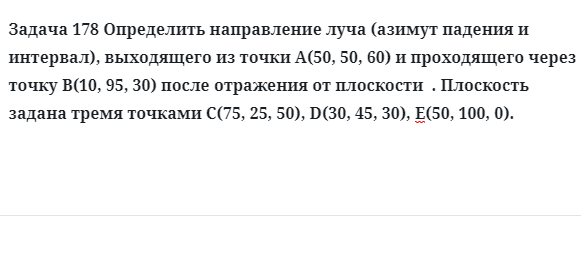 Задача 178 Определить направление луча (азимут падения и интервал), выходящего из точки A(50, 50, 60) и проходящего через точку B(10, 95, 30) после отражения от плоскости  . Плоскость задана тремя точками C(75, 25, 50), D(30, 45, 30), E(50, 100, 0).